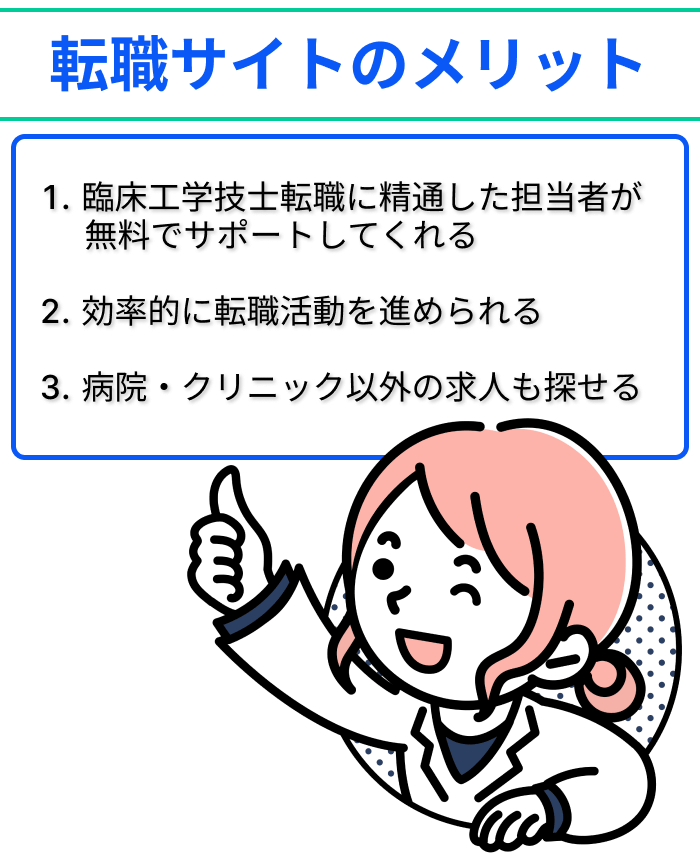 転職サイトのメリット

1. 臨床工学技士転職に精通した担当者が無料でサポートしてくれる

2. 効率的に転職活動を進められる

3. 病院・クリニック以外の求人も探せる